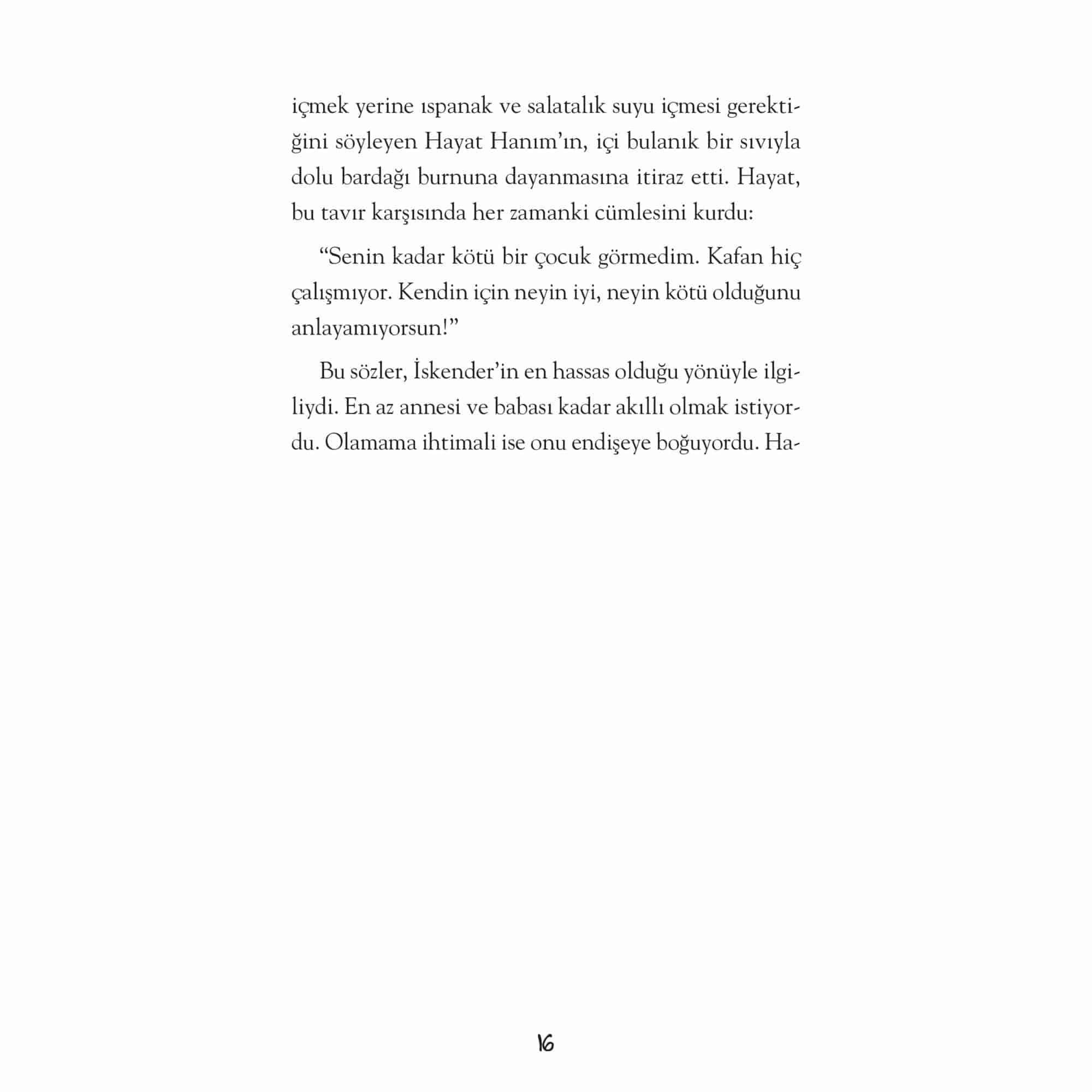 içmek yerine ıspanak ve salatalık suyu içmesi gerektiğini söyleyen Hayat Hanım'ın, içi bulanık bir sıvıyla dolu bardağı burnuna dayanmasına itiraz etti. Hayat, bu tavır karşısında her zamanki cümlesini kurdu:

"Senin kadar kötü bir çocuk görmedim. Kafan hiç çalışmıyor. Kendin için neyin iyi, neyin kötü olduğunu anlayamıyorsun!"

Bu sözler, İskender'in en hassas olduğu yönüyle ilgiliydi. En az annesi ve babası kadar akıllı olmak istiyordu. Olamama ihtimali ise onu endişeye boğuyordu. Ha-

16